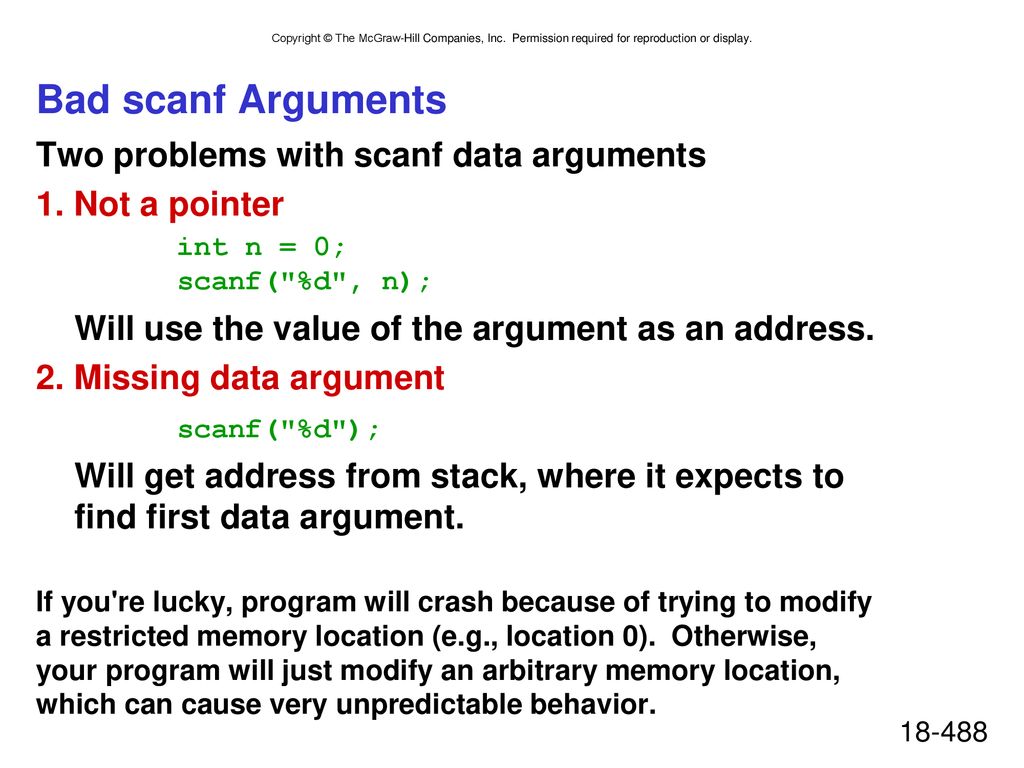 Copyright © The McGraw-Hill Companies, Inc. Permission required for reproduction or display.

Bad scanf Arguments

Two problems with scanf data arguments

1. Not a pointer

int n = 0;
scanf("%d", n);

Will use the value of the argument as an address.

2. Missing data argument

scanf("%d");

Will get address from stack, where it expects to find first data argument.

If you're lucky, program will crash because of trying to modify a restricted memory location (e.g., location 0). Otherwise, your program will just modify an arbitrary memory location, which can cause very unpredictable behavior.

18-488